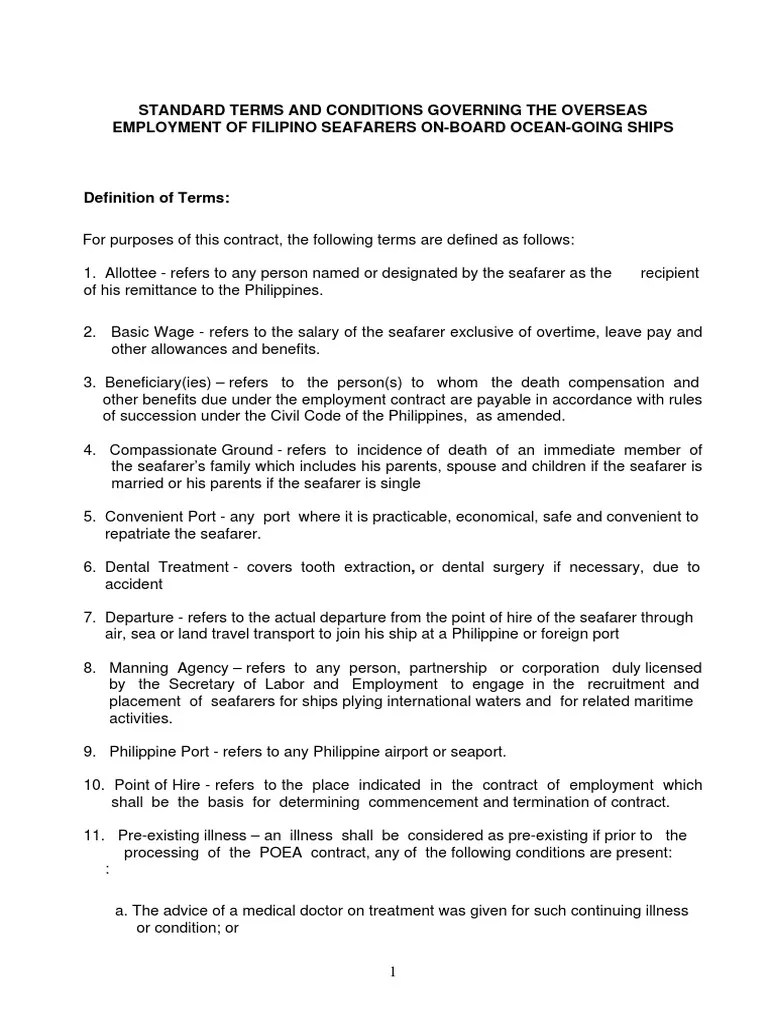 STANDARD TERMS AND CONDITIONS GOVERNING THE OVERSEAS EMPLOYMENT OF FILIPINO SEAFARERS ON-BOARD OCEAN-GOING SHIPS

Definition of Terms:

For purposes of this contract, the following terms are defined as follows:

1. Allottee - refers to any person named or designated by the seafarer as the recipient of his remittance to the Philippines.

2. Basic Wage - refers to the salary of the seafarer exclusive of overtime, leave pay and other allowances and benefits.

3. Beneficiary(ies) – refers to the person(s) to whom the death compensation and other benefits due under the employment contract are payable in accordance with rules of succession under the Civil Code of the Philippines, as amended.

4. Compassionate Ground - refers to incidence of death of an immediate member of the seafarer's family which includes his parents, spouse and children if the seafarer is married or his parents if the seafarer is single

5. Convenient Port - any port where it is practicable, economical, safe and convenient to repatriate the seafarer.

6. Dental Treatment - covers tooth extraction, or dental surgery if necessary, due to accident

7. Departure - refers to the actual departure from the point of hire of the seafarer through air, sea or land travel transport to join his ship at a Philippine or foreign port

8. Manning Agency – refers to any person, partnership or corporation duly licensed by the Secretary of Labor and Employment to engage in the recruitment and placement of seafarers for ships plying international waters and for related maritime activities.

9. Philippine Port - refers to any Philippine airport or seaport.

10. Point of Hire - refers to the place indicated in the contract of employment which shall be the basis for determining commencement and termination of contract.

11. Pre-existing illness – an illness shall be considered as pre-existing if prior to the processing of the POEA contract, any of the following conditions are present:
:

a. The advice of a medical doctor on treatment was given for such continuing illness or condition; or

1